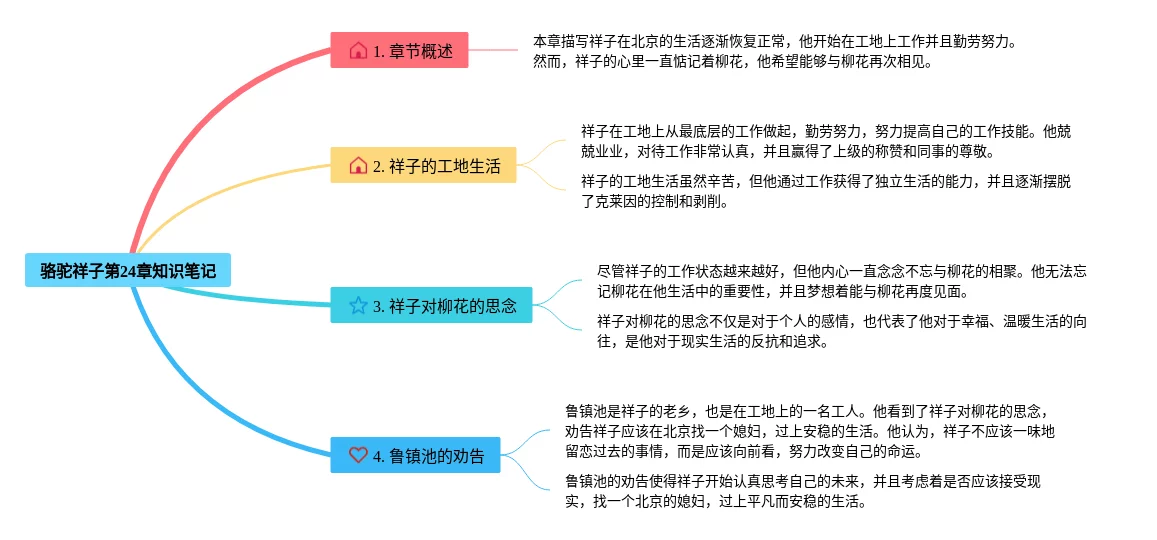 骆驼祥子第24章知识笔记

1. 章节概述

本章描写祥子在北京的生活逐渐恢复正常，他开始在工地上工作并且勤劳努力。然而，祥子的心里一直惦记着柳花，他希望能够与柳花再次相见。

2. 祥子的工地生活

祥子在工地上从最底层的工作做起，勤劳努力，努力提高自己的工作技能。他兢兢业业，对待工作非常认真，并且赢得了上级的称赞和同事的尊敬。

祥子的工地生活虽然辛苦，但他通过工作获得了独立生活的能力，并且逐渐摆脱了克莱因的控制和剥削。

3. 祥子对柳花的思念

尽管祥子的工作状态越来越好，但他内心一直念念不忘与柳花的相聚。他无法忘记柳花在他生活中的重要性，并且梦想着能与柳花再度见面。

祥子对柳花的思念不仅是对于个人的感情，也代表了他对于幸福、温暖生活的向往，是他对于现实生活的反抗和追求。

4. 鲁镇池的劝告

鲁镇池是祥子的老乡，也是在工地上的一名工人。他看到了祥子对柳花的思念，劝告祥子应该在北京找一个媳妇，过上安稳的生活。他认为，祥子不应该一味地留恋过去的事情，而是应该向前看，努力改变自己的命运。

鲁镇池的劝告使得祥子开始认真思考自己的未来，并且考虑着是否应该接受现实，找一个北京的媳妇，过上平凡而安稳的生活。